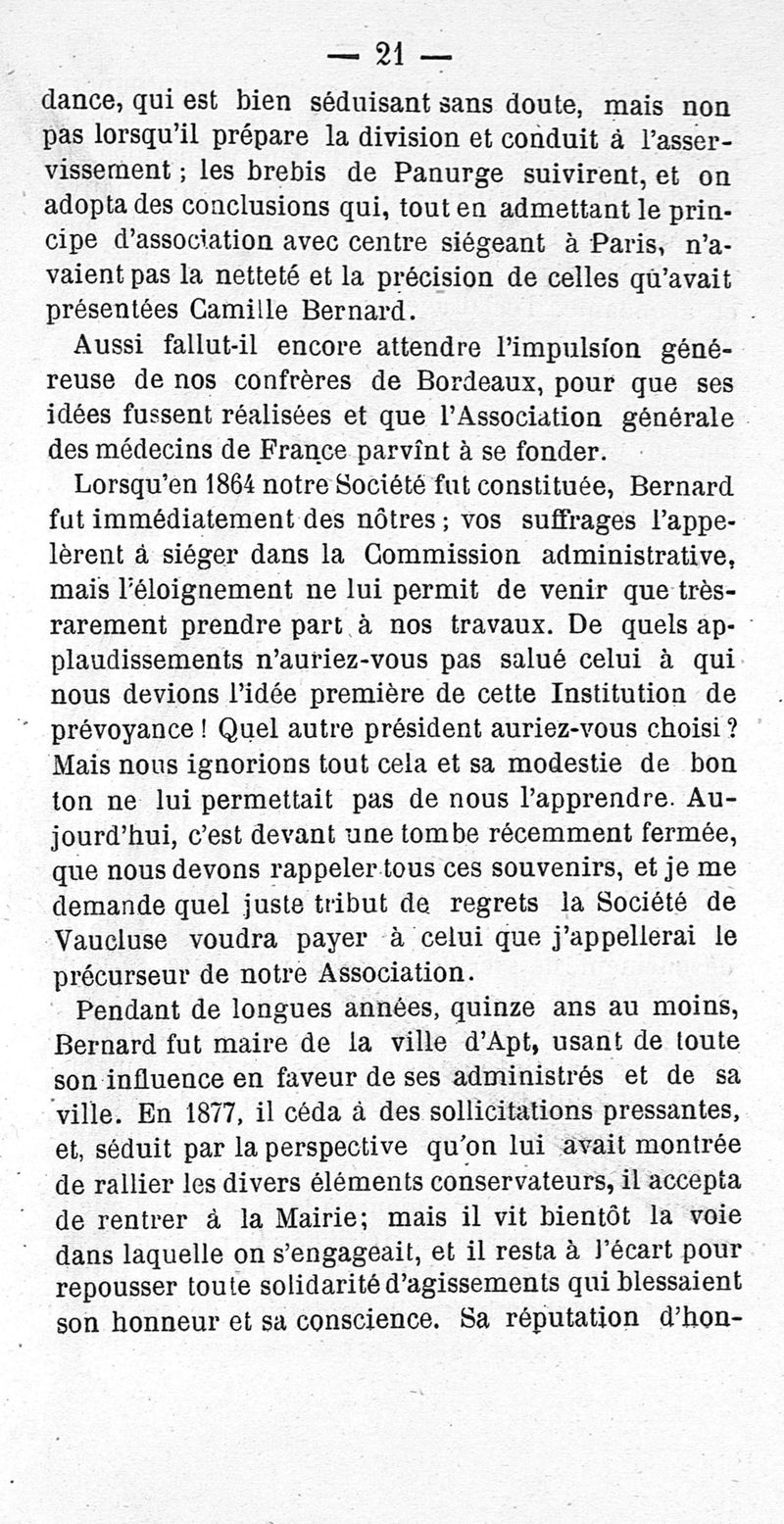 — 21 —

dance, qui est bien séduisant sans doute, mais non pas lorsqu'il prépare la division et conduit à l'asservissement ; les brebis de Panurge suivirent, et on adopta des conclusions qui, tout en admettant le principe d'association avec centre siégeant à Paris, n'avaient pas la netteté et la précision de celles qu'avait présentées Camille Bernard.

Aussi fallut-il encore attendre l'impulsion généreuse de nos confrères de Bordeaux, pour que ses idées fussent réalisées et que l'Association générale des médecins de France parvînt à se fonder.

Lorsqu'en 1864 notre Société fut constituée, Bernard fut immédiatement des nôtres ; vos suffrages l'appelèrent à siéger dans la Commission administrative, mais l'éloignement ne lui permit de venir que très-rarement prendre part à nos travaux. De quels applaudissements n'auriez-vous pas salué celui à qui nous devions l'idée première de cette Institution de prévoyance ! Quel autre président auriez-vous choisi ? Mais nous ignorions tout cela et sa modestie de bon ton ne lui permettait pas de nous l'apprendre. Aujourd'hui, c'est devant une tombe récemment fermée, que nous devons rappeler tous ces souvenirs, et je me demande quel juste tribut de regrets la Société de Vaucluse voudra payer à celui que j'appellerai le précurseur de notre Association.

Pendant de longues années, quinze ans au moins, Bernard fut maire de la ville d'Apt, usant de toute son influence en faveur de ses administrés et de sa ville. En 1877, il céda à des sollicitations pressantes, et, séduit par la perspective qu'on lui avait montrée de rallier les divers éléments conservateurs, il accepta de rentrer à la Mairie; mais il vit bientôt la voie dans laquelle on s'engageait, et il resta à l'écart pour repousser toute solidarité d'agissements qui blessaient son honneur et sa conscience. Sa réputation d'hon-